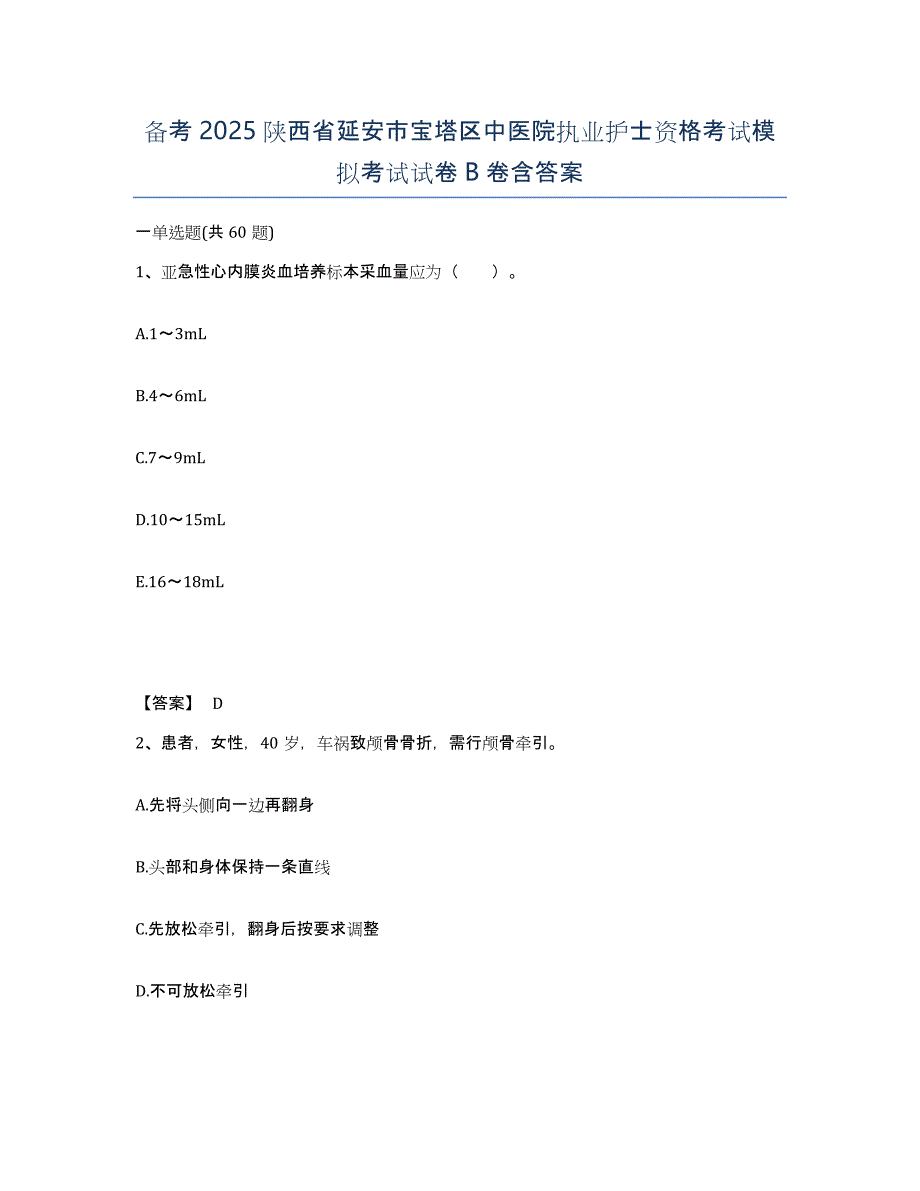 备考 2025 陕西省延安市宝塔区中医院执业护士资格考试模拟考试试卷 B 卷含答案

一单选题(共 60 题)

1、亚急性心内膜炎血培养标本采血量应为（　　）。

A.1～3mL

B.4～6mL

C.7～9mL

D.10～15mL

E.16～18mL

【答案】 D

2、患者，女性，40 岁，车祸致颅骨骨折，需行颅骨牵引。

A.先将头侧向一边再翻身

B.头部和身体保持一条直线

C.先放松牵引，翻身后按要求调整

D.不可放松牵引